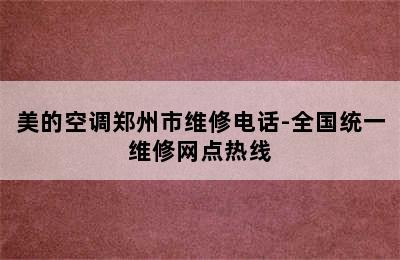 美的空调郑州市维修电话-全国统一维修网点热线